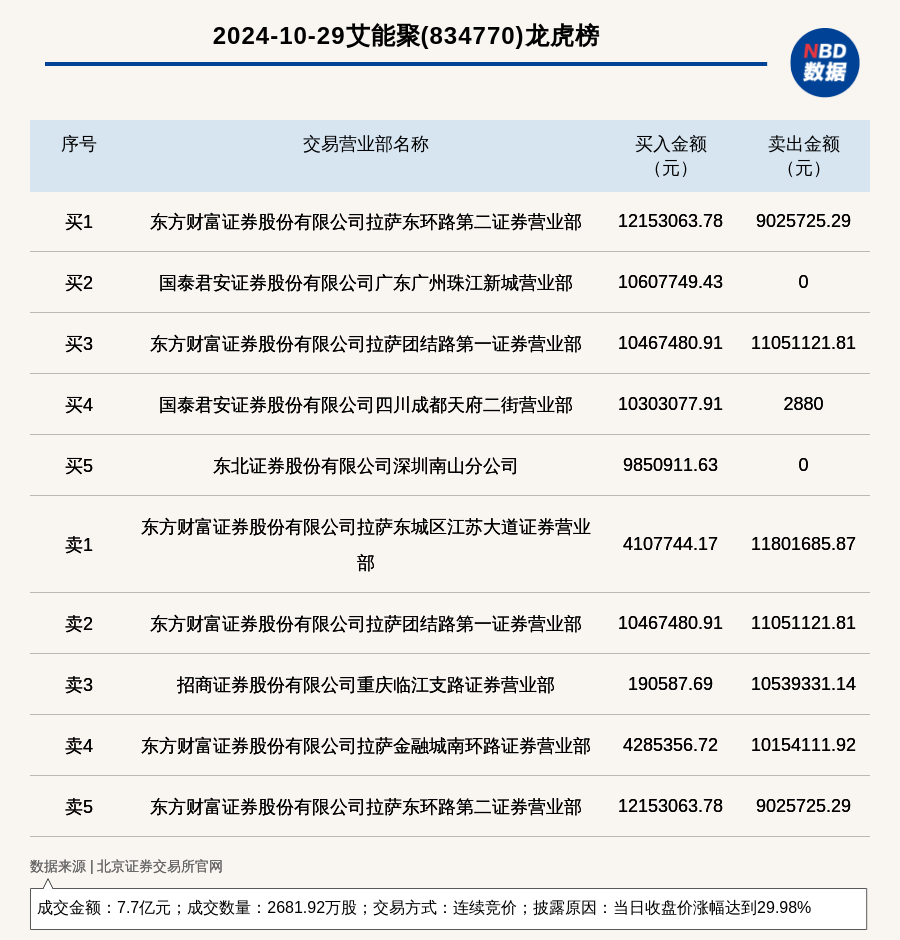 2024-10-29艾能聚(834770)龙虎榜

NBD 数据

| 序号 | 交易营业部名称 | 买入金额（元） | 卖出金额（元） |
|---|---|---|---|
| 买1 | 东方财富证券股份有限公司拉萨东环路第二证券营业部 | 12153063.78 | 9025725.29 |
| 买2 | 国泰君安证券股份有限公司广东广州珠江新城营业部 | 10607749.43 | 0 |
| 买3 | 东方财富证券股份有限公司拉萨团结路第一证券营业部 | 10467480.91 | 11051121.81 |
| 买4 | 国泰君安证券股份有限公司四川成都天府二街营业部 | 10303077.91 | 2880 |
| 买5 | 东北证券股份有限公司深圳南山分公司 | 9850911.63 | 0 |
| 卖1 | 东方财富证券股份有限公司拉萨东城区江苏大道证券营业部 | 4107744.17 | 11801685.87 |
| 卖2 | 东方财富证券股份有限公司拉萨团结路第一证券营业部 | 10467480.91 | 11051121.81 |
| 卖3 | 招商证券股份有限公司重庆临江支路证券营业部 | 190587.69 | 10539331.14 |
| 卖4 | 东方财富证券股份有限公司拉萨金融城南环路证券营业部 | 4285356.72 | 10154111.92 |
| 卖5 | 东方财富证券股份有限公司拉萨东环路第二证券营业部 | 12153063.78 | 9025725.29 |

数据来源 | 北京证券交易所官网

成交金额：7.7亿元；成交数量：2681.92万股；交易方式：连续竞价；披露原因：当日收盘价涨幅达到29.98%